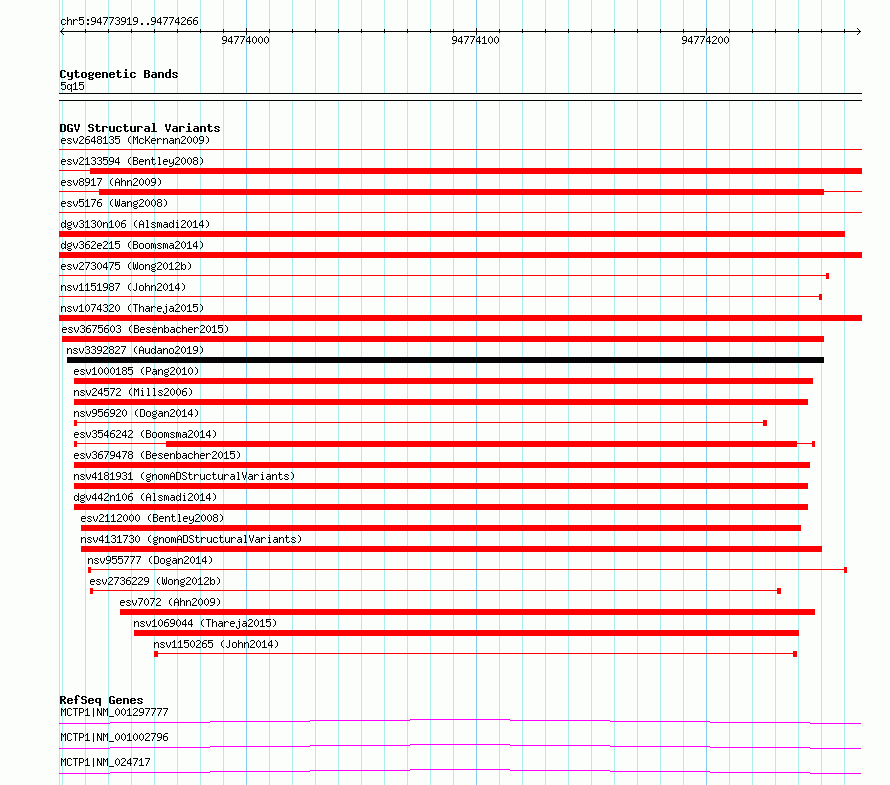 chr5:94773919..94774266

94774000 94774100 94774200

Cytogenetic Bands
5q15

DGV Structural Variants
esv2648135 (McKernan2009)
esv2133594 (Bentley2008)
esv8917 (Ahn2009)
esv5176 (Wang2008)
dgv3130n106 (Alsmadi2014)
dgv362e215 (Boomsma2014)
esv2730475 (Wong2012b)
nsv1151987 (John2014)
nsv1074320 (Thareja2015)
esv3675603 (Besenbacher2015)
nsv3392827 (Audano2019)
esv1000185 (Pang2010)
nsv24572 (Mills2006)
nsv956920 (Dogan2014)
esv3546242 (Boomsma2014)
esv3679478 (Besenbacher2015)
nsv4181931 (gnomADStructuralVariants)
dgv442n106 (Alsmadi2014)
esv2112000 (Bentley2008)
nsv4131730 (gnomADStructuralVariants)
nsv955777 (Dogan2014)
esv2736229 (Wong2012b)
esv7072 (Ahn2009)
nsv1069044 (Thareja2015)
nsv1150265 (John2014)

RefSeq Genes
MCTP1|NM_001297777
MCTP1|NM_001002796
MCTP1|NM_024717